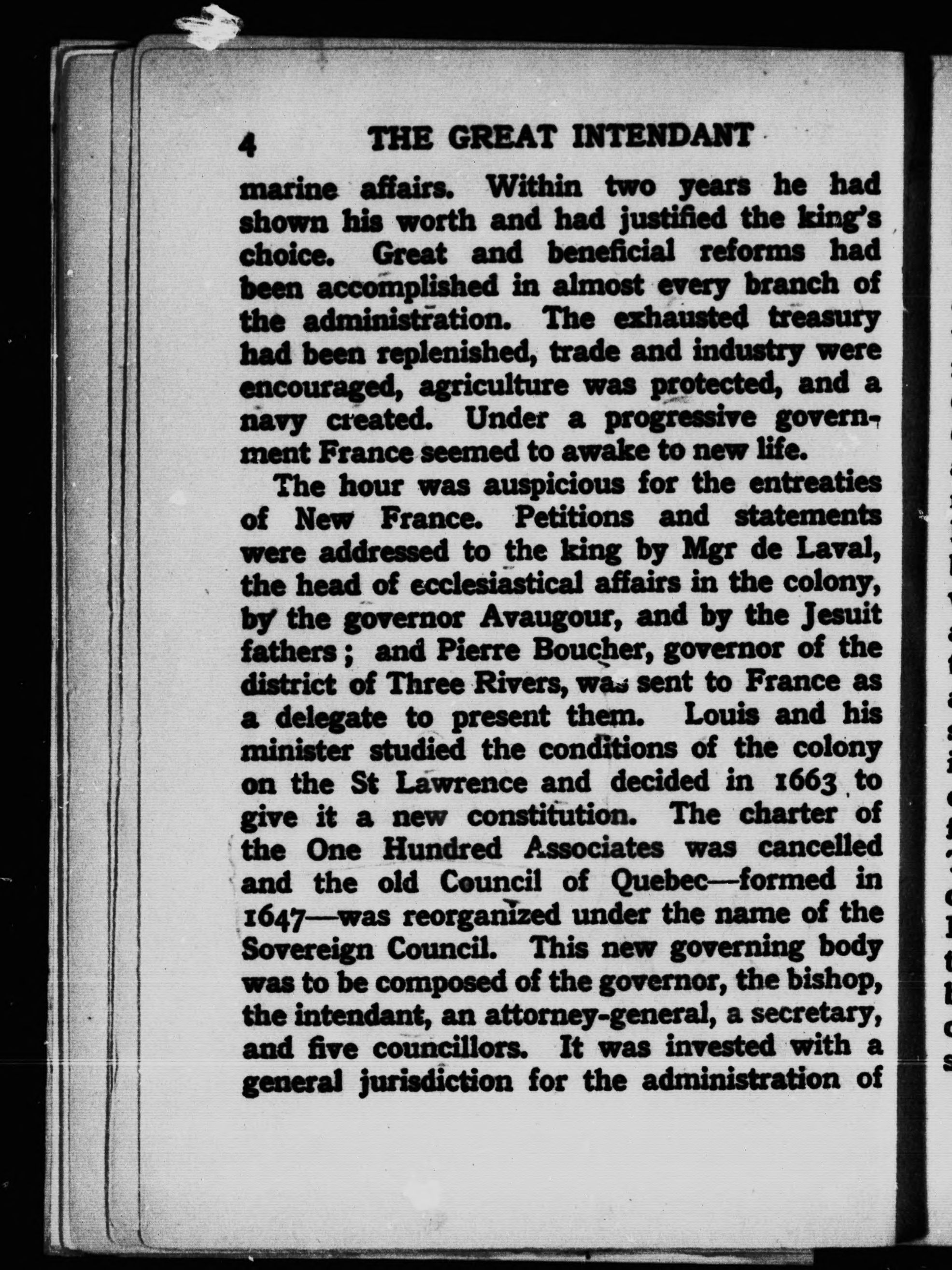 4 THE GREAT INTENDANT

marine affairs. Within two years he had shown his worth and had justified the king's choice. Great and beneficial reforms had been accomplished in almost every branch of the administration. The exhausted treasury had been replenished, trade and industry were encouraged, agriculture was protected, and a navy created. Under a progressive government France seemed to awake to new life.

The hour was auspicious for the entreaties of New France. Petitions and statements were addressed to the king by Mgr de Laval, the head of ecclesiastical affairs in the colony, by the governor Avaugour, and by the Jesuit fathers; and Pierre Boucher, governor of the district of Three Rivers, was sent to France as a delegate to present them. Louis and his minister studied the conditions of the colony on the St Lawrence and decided in 1663 to give it a new constitution. The charter of the One Hundred Associates was cancelled and the old Council of Quebec—formed in 1647—was reorganized under the name of the Sovereign Council. This new governing body was to be composed of the governor, the bishop, the intendant, an attorney-general, a secretary, and five councillors. It was invested with a general jurisdiction for the administration of